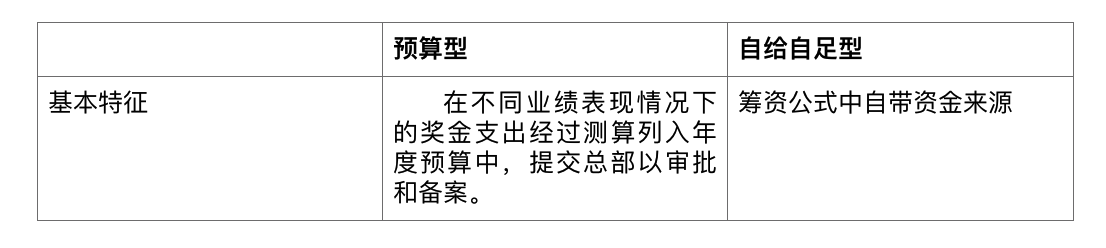 |  | 预算型 | 自给自足型 |
|---|---|---|
| 基本特征 | 在不同业绩表现情况下的奖金支出经过测算列入年度预算中，提交总部以审批和备案。 | 筹资公式中自带资金来源 |